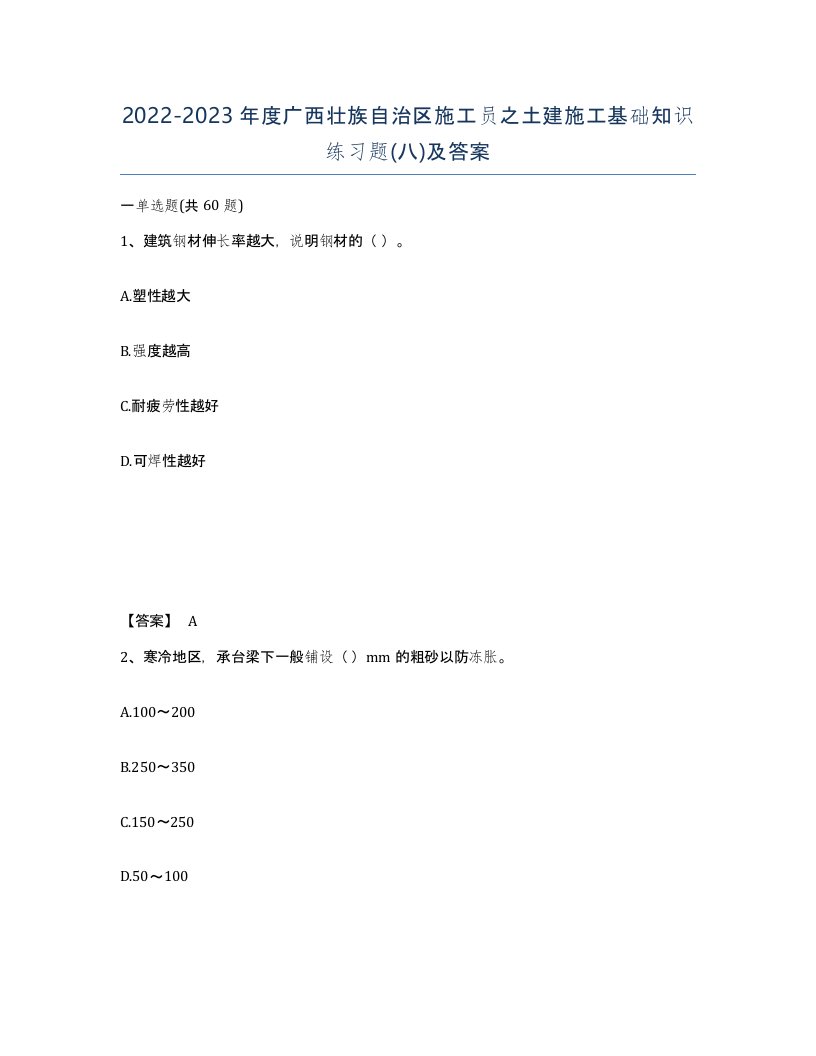 2022-2023年度广西壮族自治区施工员之土建施工基础知识练习题(八)及答案

一单选题(共 60 题)

1、建筑钢材伸长率越大，说明钢材的（ ）。

A.塑性越大

B.强度越高

C.耐疲劳性越好

D.可焊性越好

【答案】 A

2、寒冷地区，承台梁下一般铺设（ ）mm 的粗砂以防冻胀。

A.100～200

B.250～350

C.150～250

D.50～100